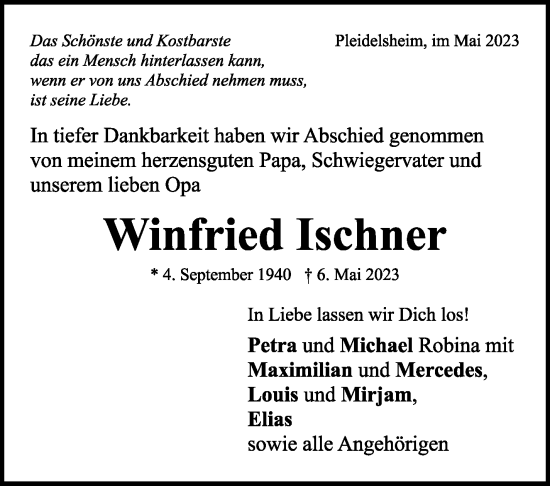 Das Schönste und Kostbarste
das ein Mensch hinterlassen kann,
wenn er von uns Abschied nehmen muss,
ist seine Liebe.

Pleidelsheim, im Mai 2023

In tiefer Dankbarkeit haben wir Abschied genommen von meinem herzensguten Papa, Schwiegervater und unserem lieben Opa

Winfried Ischner

* 4. September 1940 † 6. Mai 2023

In Liebe lassen wir Dich los!

Petra und Michael Robina mit
Maximilian und Mercedes,
Louis und Mirjam,
Elias
sowie alle Angehörigen